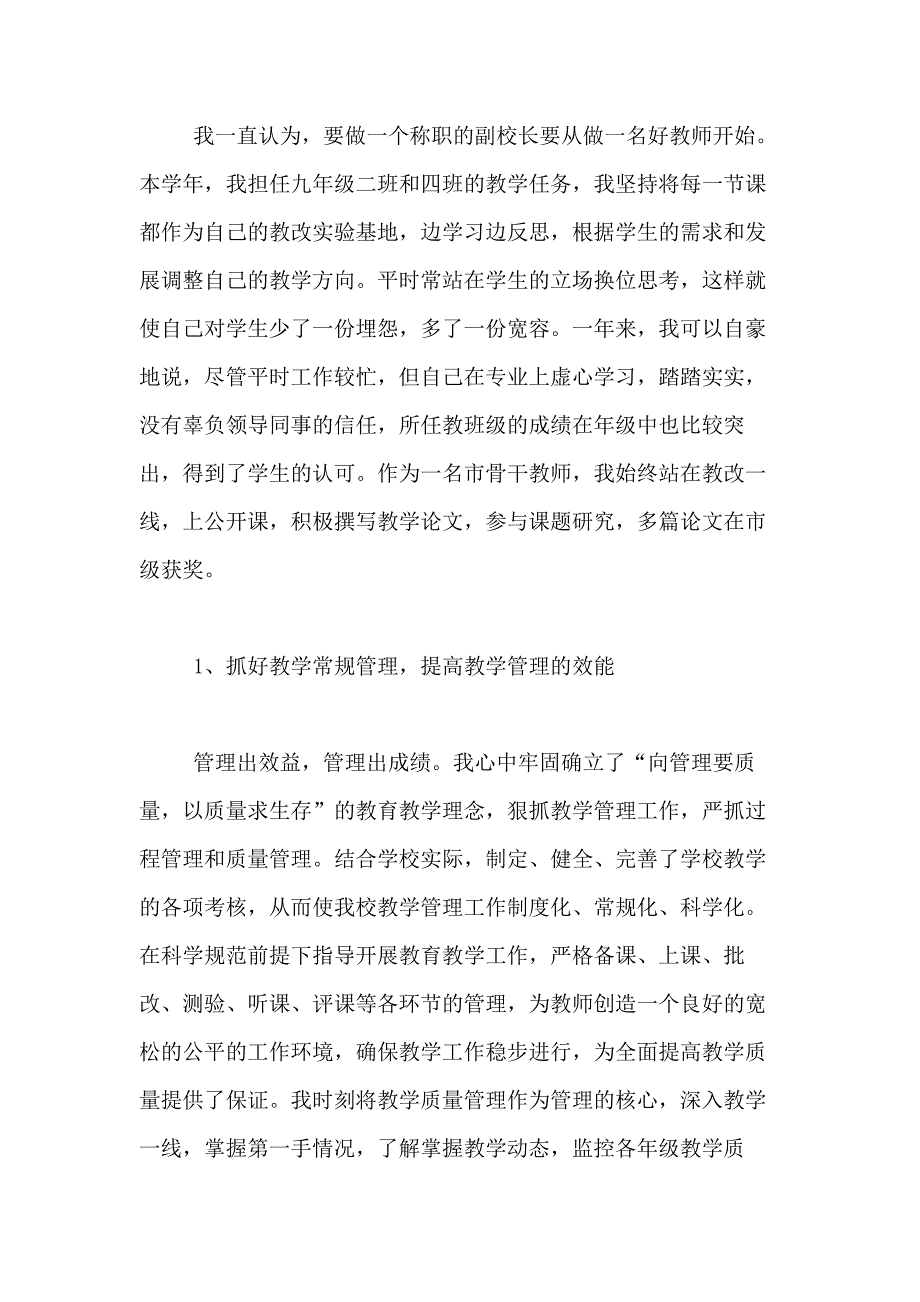 我一直认为，要做一个称职的副校长要从做一名好教师开始。本学年，我担任九年级二班和四班的教学任务，我坚持将每一节课都作为自己的教改实验基地，边学习边反思，根据学生的需求和发展调整自己的教学方向。平时常站在学生的立场换位思考，这样就使自己对学生少了一份埋怨，多了一份宽容。一年来，我可以自豪地说，尽管平时工作较忙，但自己在专业上虚心学习，踏踏实实，没有辜负领导同事的信任，所任教班级的成绩在年级中也比较突出，得到了学生的认可。作为一名市骨干教师，我始终站在教改一线，上公开课，积极撰写教学论文，参与课题研究，多篇论文在市级获奖。

1、抓好教学常规管理，提高教学管理的效能

管理出效益，管理出成绩。我心中牢固确立了“向管理要质量，以质量求生存”的教育教学理念，狠抓教学管理工作，严抓过程管理和质量管理。结合学校实际，制定、健全、完善了学校教学的各项考核，从而使我校教学管理工作制度化、常规化、科学化。在科学规范前提下指导开展教育教学工作，严格备课、上课、批改、测验、听课、评课等各环节的管理，为教师创造一个良好的宽松的公平的工作环境，确保教学工作稳步进行，为全面提高教学质量提供了保证。我时刻将教学质量管理作为管理的核心，深入教学一线，掌握第一手情况，了解掌握教学动态，监控各年级教学质